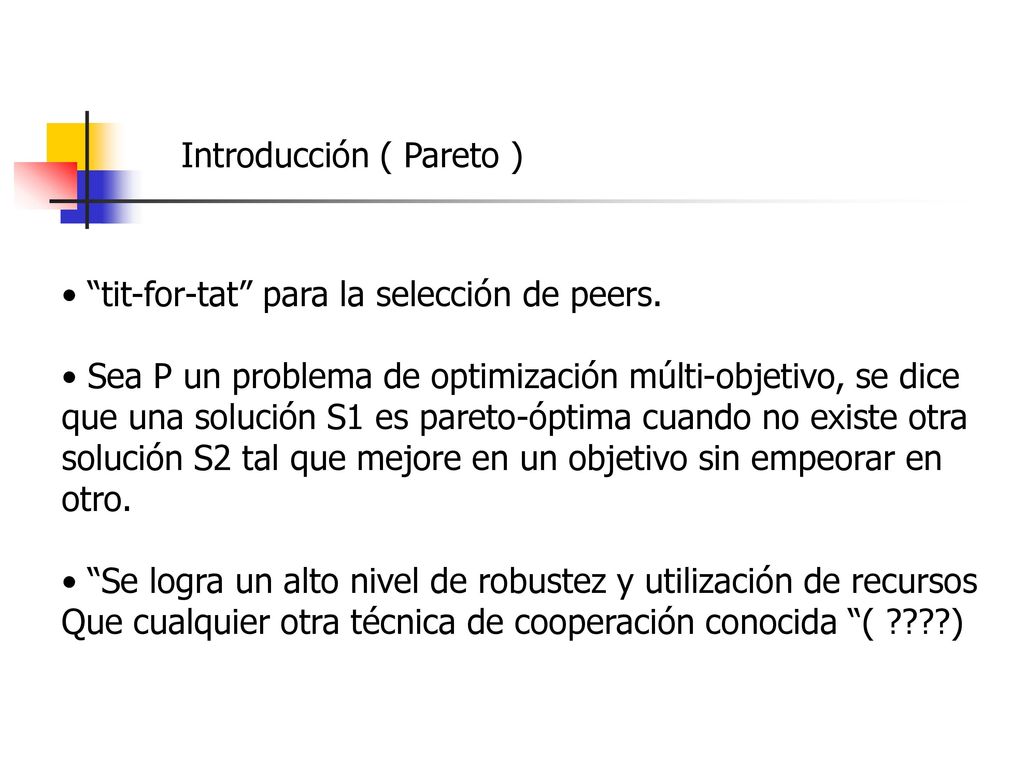 Introducción ( Pareto )

• “tit-for-tat” para la selección de peers.

• Sea P un problema de optimización múlti-objetivo, se dice que una solución S1 es pareto-óptima cuando no existe otra solución S2 tal que mejore en un objetivo sin empeorar en otro.

• “Se logra un alto nivel de robustez y utilización de recursos Que cualquier otra técnica de cooperación conocida “( ????)